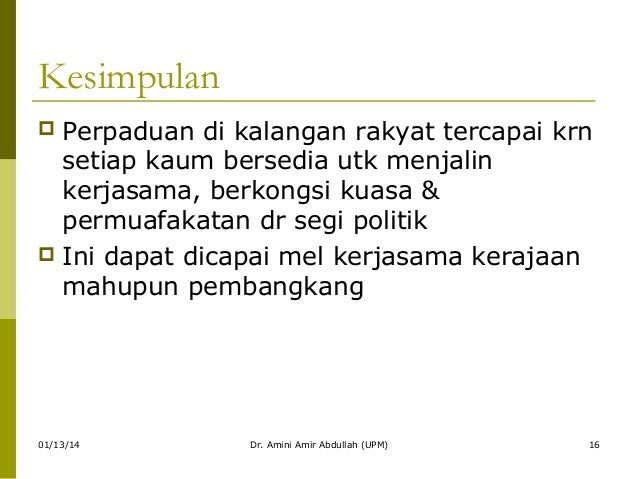 Kesimpulan

Perpaduan di kalangan rakyat tercapai krn setiap kaum bersedia utk menjalin kerjasama, berkongsi kuasa & permuafakatan dr segi politik

Ini dapat dicapai mel kerjasama kerajaan mahupun pembangkang

01/13/14 Dr. Amini Amir Abdullah (UPM) 16